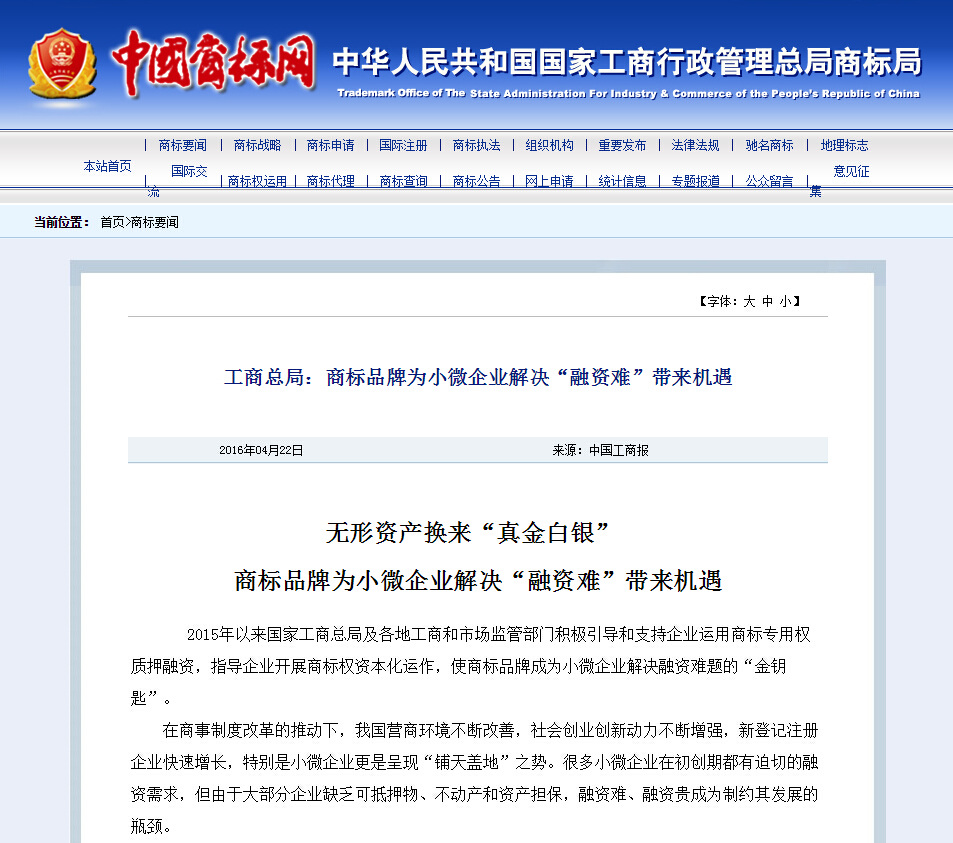 中国商标网 中华人民共和国国家工商行政管理总局商标局
Trademark Office of The State Administration For Industry & Commerce of the People's Republic of China

本站首页
| 商标要闻 | 商标战略 | 商标申请 | 国际注册 | 商标执法 | 组织机构 | 重要发布 | 法律法规 | 驰名商标 | 地理标志 | 国际交流
| 商标权运用 | 商标代理 | 商标查询 | 商标公告 | 网上申请 | 统计信息 | 专题报道 | 公众留言 | 意见征集

当前位置： 首页>商标要闻

【字体：大 中 小】

工商总局：商标品牌为小微企业解决“融资难”带来机遇

2016年04月22日 来源：中国工商报

无形资产换来“真金白银”
商标品牌为小微企业解决“融资难”带来机遇

2015年以来国家工商总局及各地工商和市场监管部门积极引导和支持企业运用商标专用权质押融资，指导企业开展商标权资本化运作，使商标品牌成为小微企业解决融资难题的“金钥匙”。

在商事制度改革的推动下，我国营商环境不断改善，社会创业创新动力不断增强，新登记注册企业快速增长，特别是小微企业更是呈现“铺天盖地”之势。很多小微企业在初创期都有迫切的融资需求，但由于大部分企业缺乏可抵押物、不动产和资产担保，融资难、融资贵成为制约其发展的瓶颈。